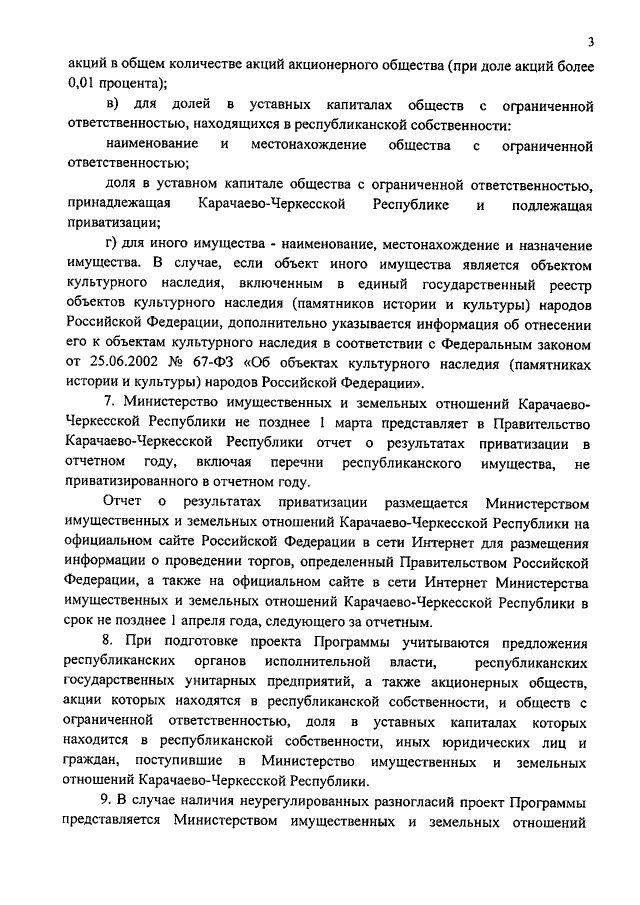 3

акций в общем количестве акций акционерного общества (при доле акций более 0,01 процента);

в) для долей в уставных капиталах обществ с ограниченной ответственностью, находящихся в республиканской собственности:

наименование и местонахождение общества с ограниченной ответственностью;

доля в уставном капитале общества с ограниченной ответственностью, принадлежащая Карачаево-Черкесской Республике и подлежащая приватизации;

г) для иного имущества - наименование, местонахождение и назначение имущества. В случае, если объект иного имущества является объектом культурного наследия, включенным в единый государственный реестр объектов культурного наследия (памятников истории и культуры) народов Российской Федерации, дополнительно указывается информация об отнесении его к объектам культурного наследия в соответствии с Федеральным законом от 25.06.2002 № 67-ФЗ «Об объектах культурного наследия (памятниках истории и культуры) народов Российской Федерации».

7. Министерство имущественных и земельных отношений Карачаево-Черкесской Республики не позднее 1 марта представляет в Правительство Карачаево-Черкесской Республики отчет о результатах приватизации в отчетном году, включая перечни республиканского имущества, не приватизированного в отчетном году.

Отчет о результатах приватизации размещается Министерством имущественных и земельных отношений Карачаево-Черкесской Республики на официальном сайте Российской Федерации в сети Интернет для размещения информации о проведении торгов, определенный Правительством Российской Федерации, а также на официальном сайте в сети Интернет Министерства имущественных и земельных отношений Карачаево-Черкесской Республики в срок не позднее 1 апреля года, следующего за отчетным.

8. При подготовке проекта Программы учитываются предложения республиканских органов исполнительной власти, республиканских государственных унитарных предприятий, а также акционерных обществ, акции которых находятся в республиканской собственности, и обществ с ограниченной ответственностью, доля в уставных капиталах которых находится в республиканской собственности, иных юридических лиц и граждан, поступившие в Министерство имущественных и земельных отношений Карачаево-Черкесской Республики.

9. В случае наличия неурегулированных разногласий проект Программы представляется Министерством имущественных и земельных отношений